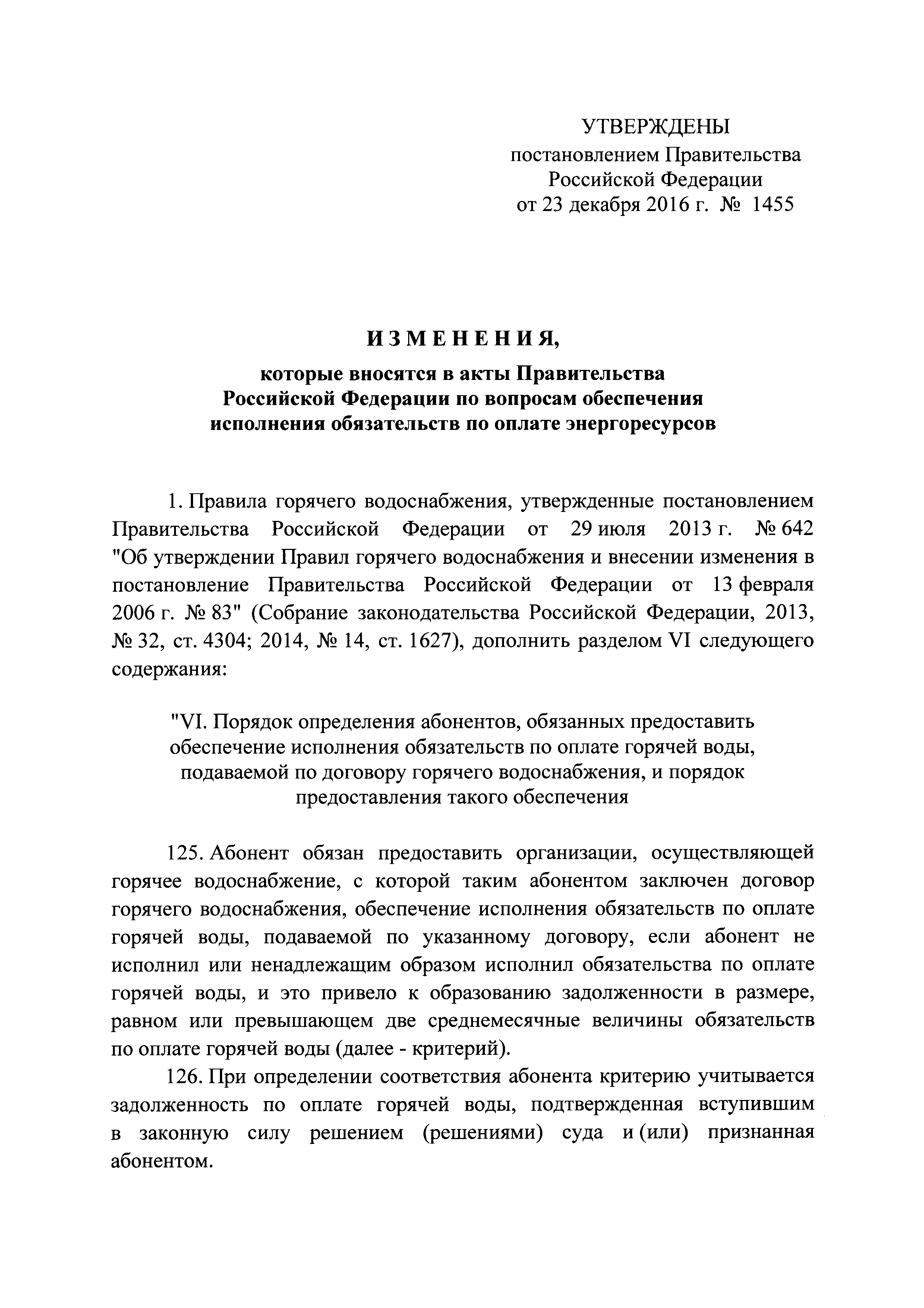 УТВЕРЖДЕНЫ
постановлением Правительства
Российской Федерации
от 23 декабря 2016 г. № 1455

ИЗМЕНЕНИЯ,

которые вносятся в акты Правительства Российской Федерации по вопросам обеспечения исполнения обязательств по оплате энергоресурсов

1. Правила горячего водоснабжения, утвержденные постановлением Правительства Российской Федерации от 29 июля 2013 г. № 642 "Об утверждении Правил горячего водоснабжения и внесении изменения в постановление Правительства Российской Федерации от 13 февраля 2006 г. № 83" (Собрание законодательства Российской Федерации, 2013, № 32, ст. 4304; 2014, № 14, ст. 1627), дополнить разделом VI следующего содержания:

"VI. Порядок определения абонентов, обязанных предоставить обеспечение исполнения обязательств по оплате горячей воды, подаваемой по договору горячего водоснабжения, и порядок предоставления такого обеспечения

125. Абонент обязан предоставить организации, осуществляющей горячее водоснабжение, с которой таким абонентом заключен договор горячего водоснабжения, обеспечение исполнения обязательств по оплате горячей воды, подаваемой по указанному договору, если абонент не исполнил или ненадлежащим образом исполнил обязательства по оплате горячей воды, и это привело к образованию задолженности в размере, равном или превышающем две среднемесячные величины обязательств по оплате горячей воды (далее - критерий).

126. При определении соответствия абонента критерию учитывается задолженность по оплате горячей воды, подтвержденная вступившим в законную силу решением (решениями) суда и (или) признанная абонентом.